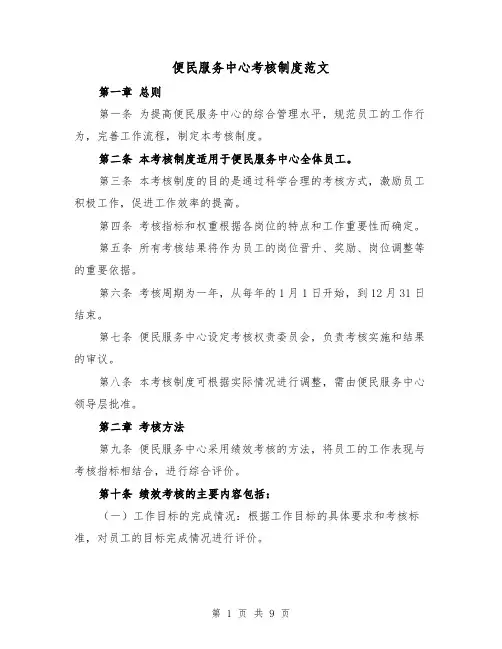 便民服务中心考核制度范文

第一章 总则

第一条 为提高便民服务中心的综合管理水平，规范员工的工作行为，完善工作流程，制定本考核制度。

第二条 本考核制度适用于便民服务中心全体员工。

第三条 本考核制度的目的是通过科学合理的考核方式，激励员工积极工作，促进工作效率的提高。

第四条 考核指标和权重根据各岗位的特点和工作重要性而确定。

第五条 所有考核结果将作为员工的岗位晋升、奖励、岗位调整等的重要依据。

第六条 考核周期为一年，从每年的1月1日开始，到12月31日结束。

第七条 便民服务中心设定考核权责委员会，负责考核实施和结果的审议。

第八条 本考核制度可根据实际情况进行调整，需由便民服务中心领导层批准。

第二章 考核方法

第九条 便民服务中心采用绩效考核的方法，将员工的工作表现与考核指标相结合，进行综合评价。

第十条 绩效考核的主要内容包括：

（一）工作目标的完成情况：根据工作目标的具体要求和考核标准，对员工的目标完成情况进行评价。

第 1 页 共 9 页